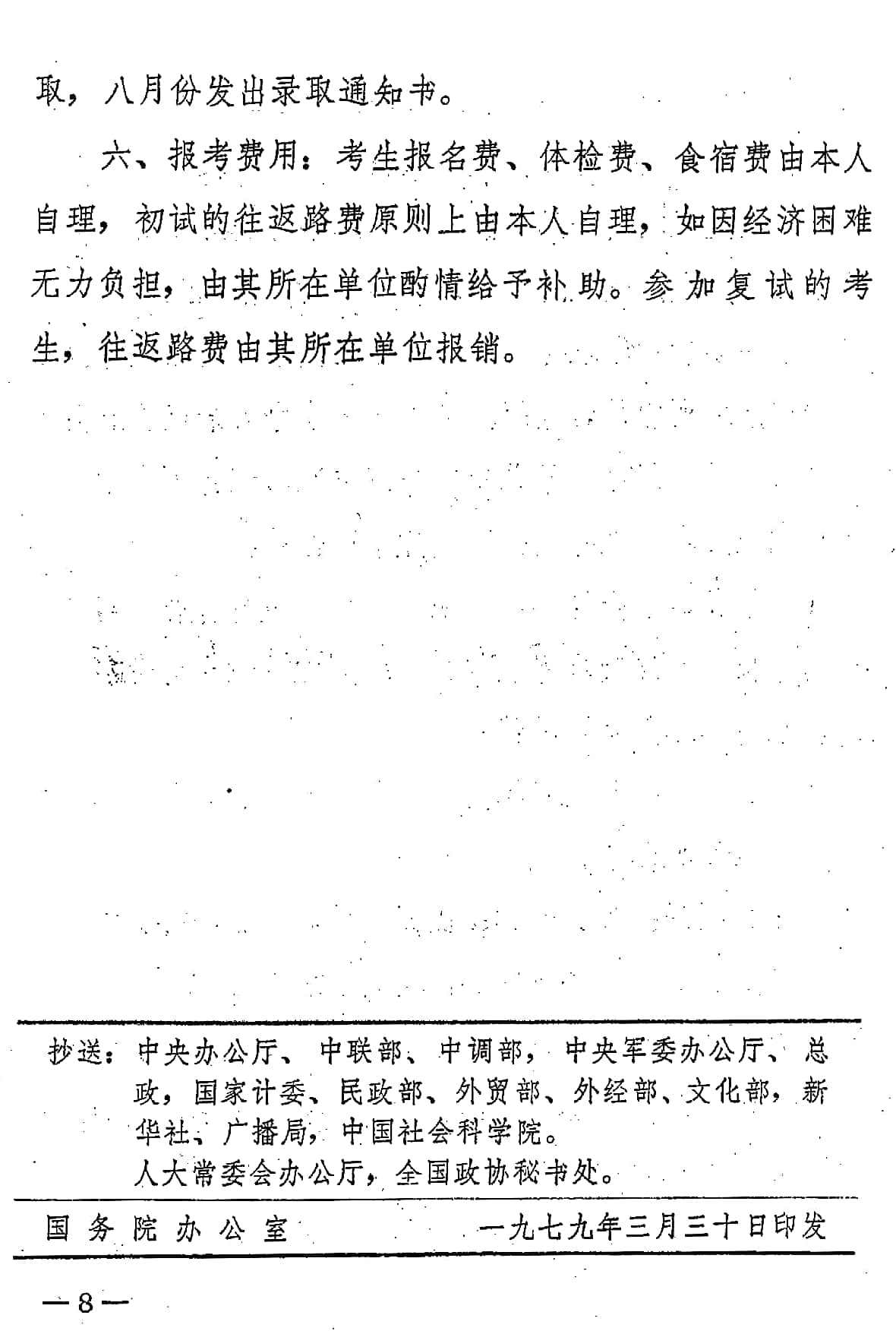 取，八月份发出录取通知书。

六、报考费用：考生报名费、体检费、食宿费由本人自理，初试的往返路费原则上由本人自理，如因经济困难无力负担，由其所在单位酌情给予补助。参加复试的考生，往返路费由其所在单位报销。

抄送：中央办公厅、中联部、中调部，中央军委办公厅、总政，国家计委、民政部、外贸部、外经部、文化部，新华社、广播局，中国社会科学院。
人大常委会办公厅，全国政协秘书处。

国务院办公室　　一九七九年三月三十日印发

—8—